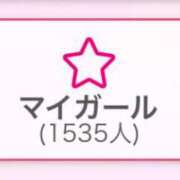 マイガール
(1535人)